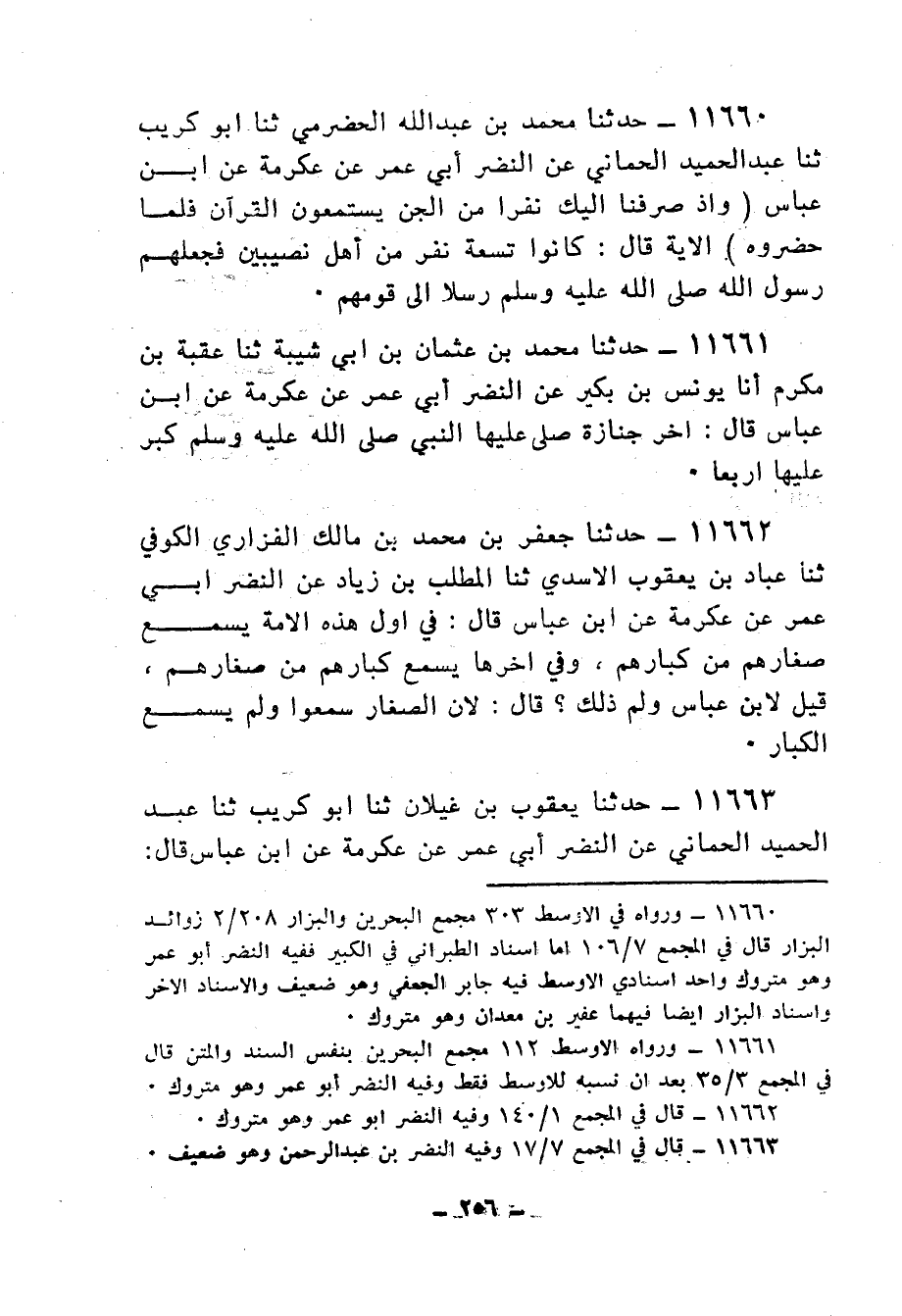 ١١٦٦٠ ـ حدثنا محمد بن عبدالله الحضرمي ثنا ابو كريب ثنا عبدالحميد الحماني عن النضر أبي عمر عن عكرمة عن ابن عباس ( واذ صرفنا اليك نفرا من الجن يستمعون القرآن فلما حضروه ) الاية قال : كانوا تسعة نفر من أهل نصيبين فجعلهم رسول الله صلى الله عليه وسلم رسلا الى قومهم ٠

١١٦٦١ ـ حدثنا محمد بن عثمان بن ابي شيبة ثنا عقبة بن مكرم أنا يونس بن بكير عن النضر أبي عمر عن عكرمة عن ابن عباس قال : اخر جنازة صلى عليها النبي صلى الله عليه وسلم كبر عليها اربعا ٠

١١٦٦٢ ـ حدثنا جعفر بن محمد بن مالك الفزاري الكوفي ثنا عباد بن يعقوب الاسدي ثنا المطلب بن زياد عن النضر ابي عمر عن عكرمة عن ابن عباس قال : في اول هذه الامة يسمع صغارهم من كبارهم ، وفي اخرها يسمع كبارهم من صغارهم ، قيل لابن عباس ولم ذلك ؟ قال : لان الصغار سمعوا ولم يسمع الكبار ٠

١١٦٦٣ ـ حدثنا يعقوب بن غيلان ثنا ابو كريب ثنا عبد الحميد الحماني عن النضر أبي عمر عن عكرمة عن ابن عباس قال:

١١٦٦٠ ـ ورواه في الاوسط ٣٠٣ مجمع البحرين والبزار ٢/٢٠٨ زوائد البزار قال في المجمع ١٠٦/٧ اما اسناد الطبراني في الكبير ففيه النضر أبو عمر وهو متروك واحد اسنادي الاوسط فيه جابر الجعفي وهو ضعيف والاسناد الاخر واسناد البزار ايضا فيهما عفير بن معدان وهو متروك ٠

١١٦٦١ ـ ورواه الاوسط ١١٢ مجمع البحرين بنفس السند والمتن قال في المجمع ٣٥/٣ بعد ان نسبه للاوسط فقط وفيه النضر أبو عمر وهو متروك ٠

١١٦٦٢ ـ قال في المجمع ١٤٠/١ وفيه النضر ابو عمر وهو متروك ٠

١١٦٦٣ ـ قال في المجمع ١٧/٧ وفيه النضر بن عبدالرحمن وهو ضعيف ٠

ـ ٢٥٦ ـ